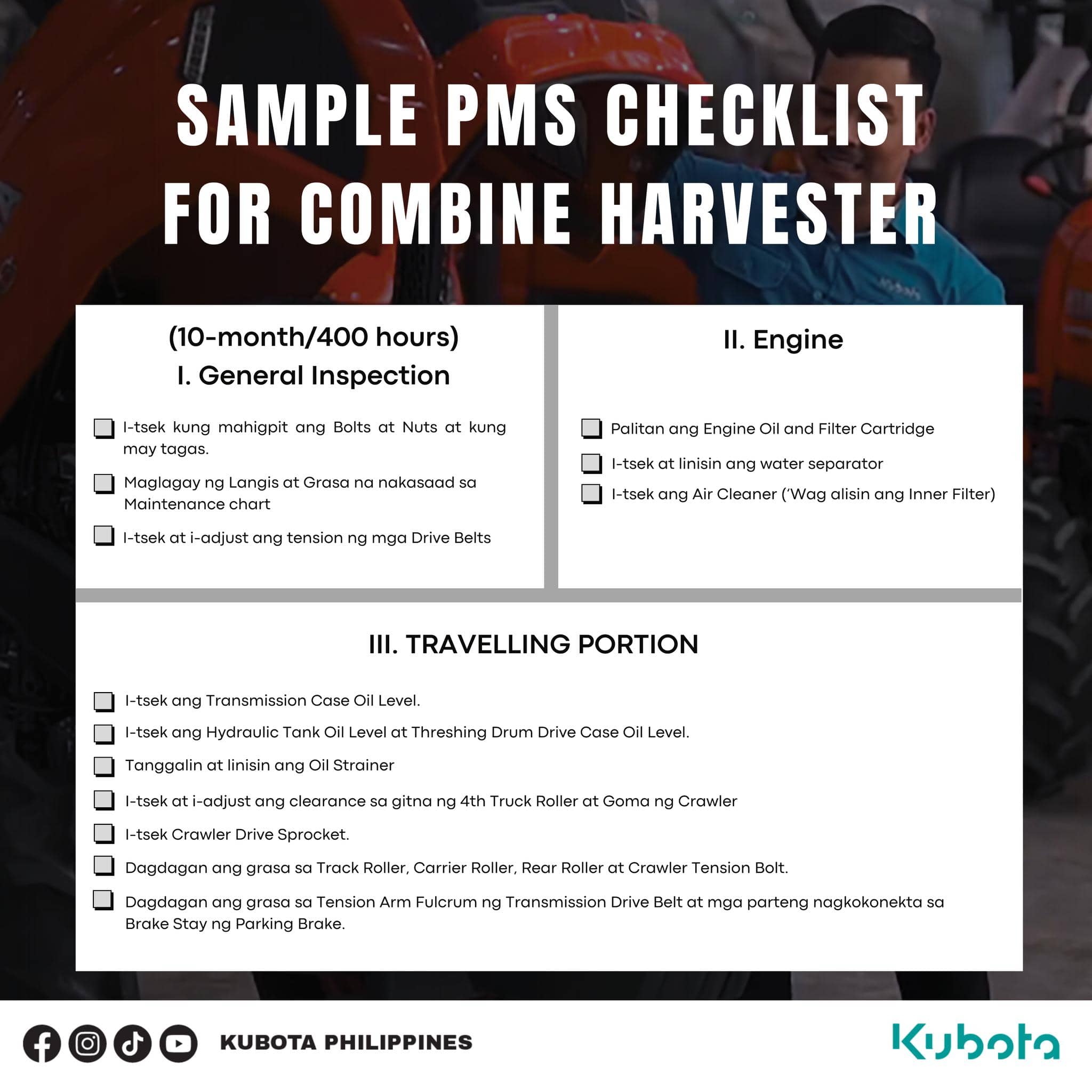 SAMPLE PMS CHECKLIST FOR COMBINE HARVESTER

(10-month/400 hours)
I. General Inspection

I-tsek kung mahigpit ang Bolts at Nuts at kung may tagas.

Maglagay ng Langis at Grasa na nakasaad sa Maintenance chart

I-tsek at i-adjust ang tension ng mga Drive Belts

II. Engine

Palitan ang Engine Oil and Filter Cartridge

I-tsek at linisin ang water separator

I-tsek ang Air Cleaner ('Wag alisin ang Inner Filter)

III. TRAVELLING PORTION

I-tsek ang Transmission Case Oil Level.

I-tsek ang Hydraulic Tank Oil Level at Threshing Drum Drive Case Oil Level.

Tanggalin at linisin ang Oil Strainer

I-tsek at i-adjust ang clearance sa gitna ng 4th Truck Roller at Goma ng Crawler

I-tsek Crawler Drive Sprocket.

Dagdagan ang grasa sa Track Roller, Carrier Roller, Rear Roller at Crawler Tension Bolt.

Dagdagan ang grasa sa Tension Arm Fulcrum ng Transmission Drive Belt at mga parteng nagkokonekta sa Brake Stay ng Parking Brake.

KUBOTA PHILIPPINES

Kubota